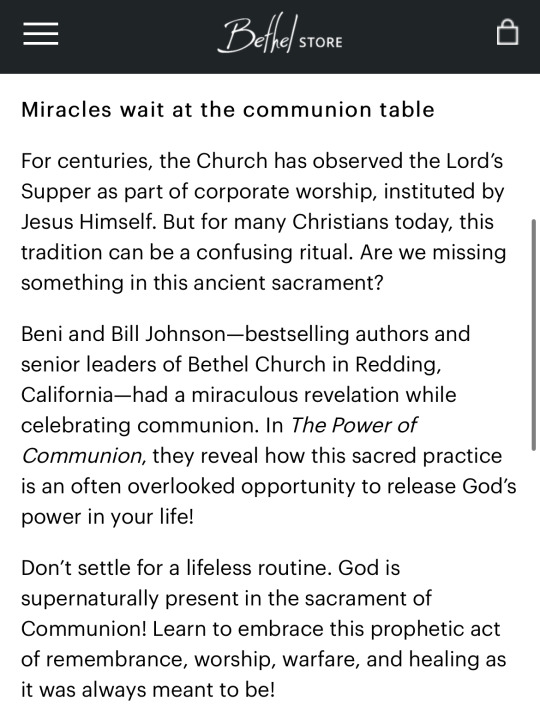 Bethel STORE

Miracles wait at the communion table

For centuries, the Church has observed the Lord's Supper as part of corporate worship, instituted by Jesus Himself. But for many Christians today, this tradition can be a confusing ritual. Are we missing something in this ancient sacrament?

Beni and Bill Johnson—bestselling authors and senior leaders of Bethel Church in Redding, California—had a miraculous revelation while celebrating communion. In The Power of Communion, they reveal how this sacred practice is an often overlooked opportunity to release God's power in your life!

Don't settle for a lifeless routine. God is supernaturally present in the sacrament of Communion! Learn to embrace this prophetic act of remembrance, worship, warfare, and healing as it was always meant to be!